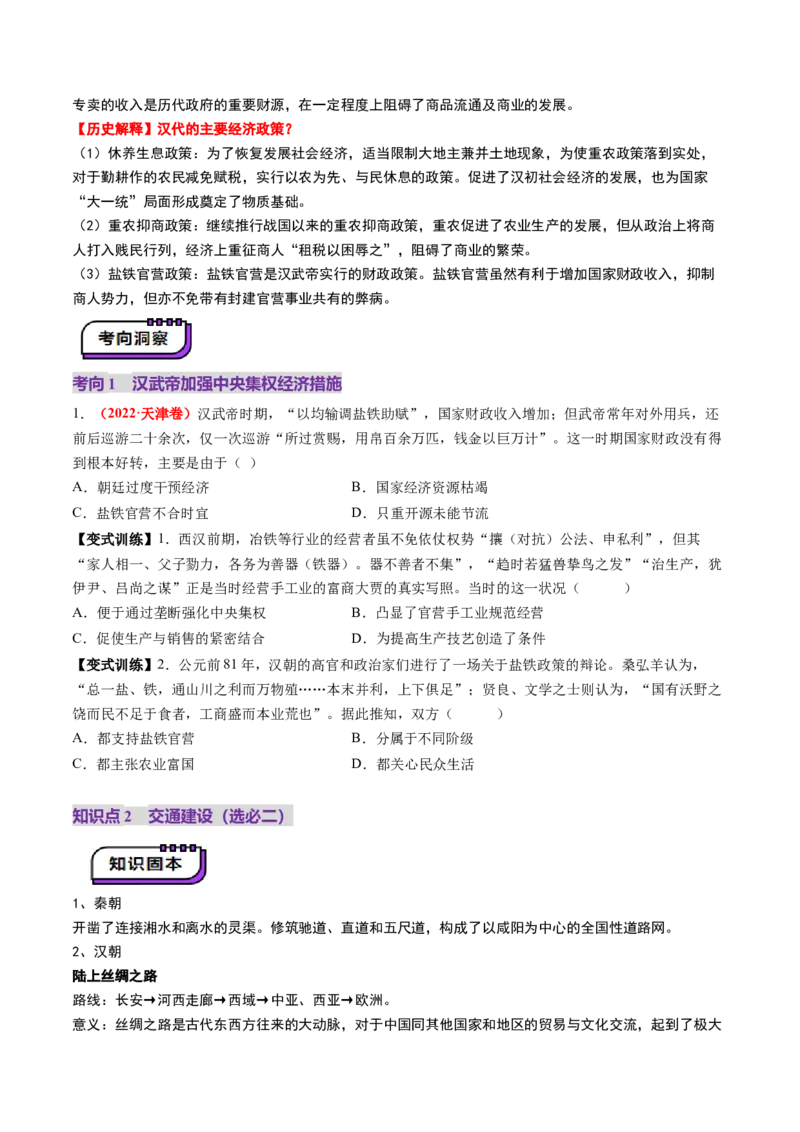 专卖的收入是历代政府的重要财源，在一定程度上阻碍了商品流通及商业的发展。

【历史解释】汉代的主要经济政策？

（1）休养生息政策：为了恢复发展社会经济，适当限制大地主兼并土地现象，为使重农政策落到实处，对于勤耕作的农民减免赋税，实行以农为先、与民休息的政策。促进了汉初社会经济的发展，也为国家“大一统”局面形成奠定了物质基础。

（2）重农抑商政策：继续推行战国以来的重农抑商政策，重农促进了农业生产的发展，但从政治上将商人打入贱民行列，经济上重征商人“租税以困辱之”，阻碍了商业的繁荣。

（3）盐铁官营政策：盐铁官营是汉武帝实行的财政政策。盐铁官营虽然有利于增加国家财政收入，抑制商人势力，但亦不免带有封建官营事业共有的弊病。

考向洞察

考向1 汉武帝加强中央集权经济措施

1.（2022·天津卷）汉武帝时期，“以均输调盐铁助赋”，国家财政收入增加；但武帝常年对外用兵，还前后巡游二十余次，仅一次巡游“所过赏赐，用帛百余万匹，钱金以巨万计”。这一时期国家财政没有得到根本好转，主要是由于（ ）

A．朝廷过度干预经济 B．国家经济资源枯竭

C．盐铁官营不合时宜 D．只重开源未能节流

【变式训练】1．西汉前期，冶铁等行业的经营者虽不免依仗权势“攘（对抗）公法、申私利”，但其“家人相一、父子勠力，各务为善器（铁器）。器不善者不集”，“趋时若猛兽挚鸟之发”“治生产，犹伊尹、吕尚之谋”正是当时经营手工业的富商大贾的真实写照。当时的这一状况（ ）

A．便于通过垄断强化中央集权 B．凸显了官营手工业规范经营

C．促使生产与销售的紧密结合 D．为提高生产技艺创造了条件

【变式训练】2．公元前81年，汉朝的高官和政治家们进行了一场关于盐铁政策的辩论。桑弘羊认为，“总一盐、铁，通山川之利而万物殖……本末并利，上下俱足”；贤良、文学之士则认为，“国有沃野之饶而民不足于食者，工商盛而本业荒也”。据此推知，双方（ ）

A．都支持盐铁官营 B．分属于不同阶级

C．都主张农业富国 D．都关心民众生活

知识点2 交通建设（选必二）

知识固本

1、秦朝

开凿了连接湘水和离水的灵渠。修筑驰道、直道和五尺道，构成了以咸阳为中心的全国性道路网。

2、汉朝

陆上丝绸之路

路线：长安→河西走廊→西域→中亚、西亚→欧洲。

意义：丝绸之路是古代东西方往来的大动脉，对于中国同其他国家和地区的贸易与文化交流，起到了极大